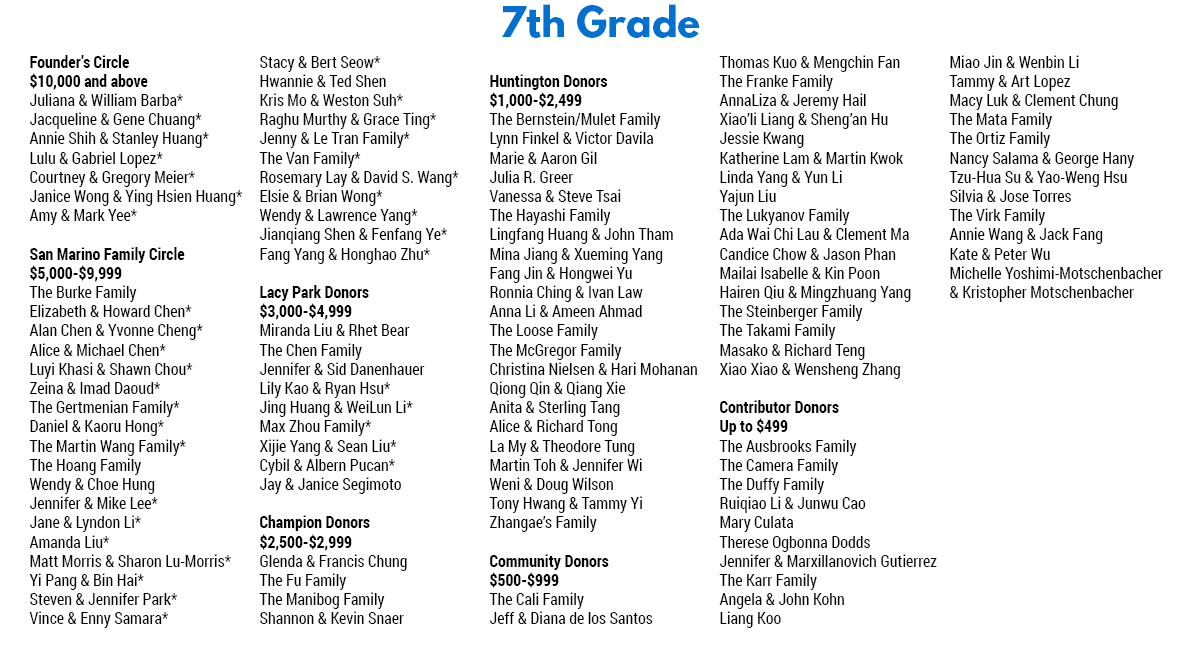 7th Grade

Founder's Circle
$10,000 and above
Juliana & William Barba*
Jacqueline & Gene Chuang*
Annie Shih & Stanley Huang*
Lulu & Gabriel Lopez*
Courtney & Gregory Meier*
Janice Wong & Ying Hsien Huang*
Amy & Mark Yee*

San Marino Family Circle
$5,000-$9,999
The Burke Family
Elizabeth & Howard Chen*
Alan Chen & Yvonne Cheng*
Alice & Michael Chen*
Luyi Khasi & Shawn Chou*
Zeina & Imad Daoud*
The Gertmenian Family*
Daniel & Kaoru Hong*
The Martin Wang Family*
The Hoang Family
Wendy & Choe Hung
Jennifer & Mike Lee*
Jane & Lyndon Li*
Amanda Liu*
Matt Morris & Sharon Lu-Morris*
Yi Pang & Bin Hai*
Steven & Jennifer Park*
Vince & Enny Samara*

Stacy & Bert Seow*
Hwannie & Ted Shen
Kris Mo & Weston Suh*
Raghu Murthy & Grace Ting*
Jenny & Le Tran Family*
The Van Family*
Rosemary Lay & David S. Wang*
Elsie & Brian Wong*
Wendy & Lawrence Yang*
Jianqiang Shen & Fenfang Ye*
Fang Yang & Honghao Zhu*

Lacy Park Donors
$3,000-$4,999
Miranda Liu & Rhet Bear
The Chen Family
Jennifer & Sid Danenhauer
Lily Kao & Ryan Hsu*
Jing Huang & WeiLun Li*
Max Zhou Family*
Xijie Yang & Sean Liu*
Cybil & Albern Pucan*
Jay & Janice Segimoto

Champion Donors
$2,500-$2,999
Glenda & Francis Chung
The Fu Family
The Manibog Family
Shannon & Kevin Snaer

Huntington Donors
$1,000-$2,499
The Bernstein/Mulet Family
Lynn Finkel & Victor Davila
Marie & Aaron Gil
Julia R. Greer
Vanessa & Steve Tsai
The Hayashi Family
Lingfang Huang & John Tham
Mina Jiang & Xueming Yang
Fang Jin & Hongwei Yu
Ronnia Ching & Ivan Law
Anna Li & Ameen Ahmad
The Loose Family
The McGregor Family
Christina Nielsen & Hari Mohanan
Qiong Qin & Qiang Xie
Anita & Sterling Tang
Alice & Richard Tong
La My & Theodore Tung
Martin Toh & Jennifer Wi
Weni & Doug Wilson
Tony Hwang & Tammy Yi
Zhangae's Family

Community Donors
$500-$999
The Cali Family
Jeff & Diana de los Santos

Thomas Kuo & Mengchin Fan
The Franke Family
AnnaLiza & Jeremy Hail
Xiao'li Liang & Sheng'an Hu
Jessie Kwang
Katherine Lam & Martin Kwok
Linda Yang & Yun Li
Yajun Liu
The Lukyanov Family
Ada Wai Chi Lau & Clement Ma
Candice Chow & Jason Phan
Mailai Isabelle & Kin Poon
Hairen Qiu & Mingzhuang Yang
The Steinberger Family
The Takami Family
Masako & Richard Teng
Xiao Xiao & Wensheng Zhang

Contributor Donors
Up to $499
The Ausbrooks Family
The Camera Family
The Duffy Family
Ruiqiao Li & Junwu Cao
Mary Culata
Therese Ogbonna Dodds
Jennifer & Marxillanovich Gutierrez
The Karr Family
Angela & John Kohn
Liang Koo

Miao Jin & Wenbin Li
Tammy & Art Lopez
Macy Luk & Clement Chung
The Mata Family
The Ortiz Family
Nancy Salama & George Hany
Tzu-Hua Su & Yao-Weng Hsu
Silvia & Jose Torres
The Virk Family
Annie Wang & Jack Fang
Kate & Peter Wu
Michelle Yoshimi-Motschenbacher & Kristopher Motschenbacher